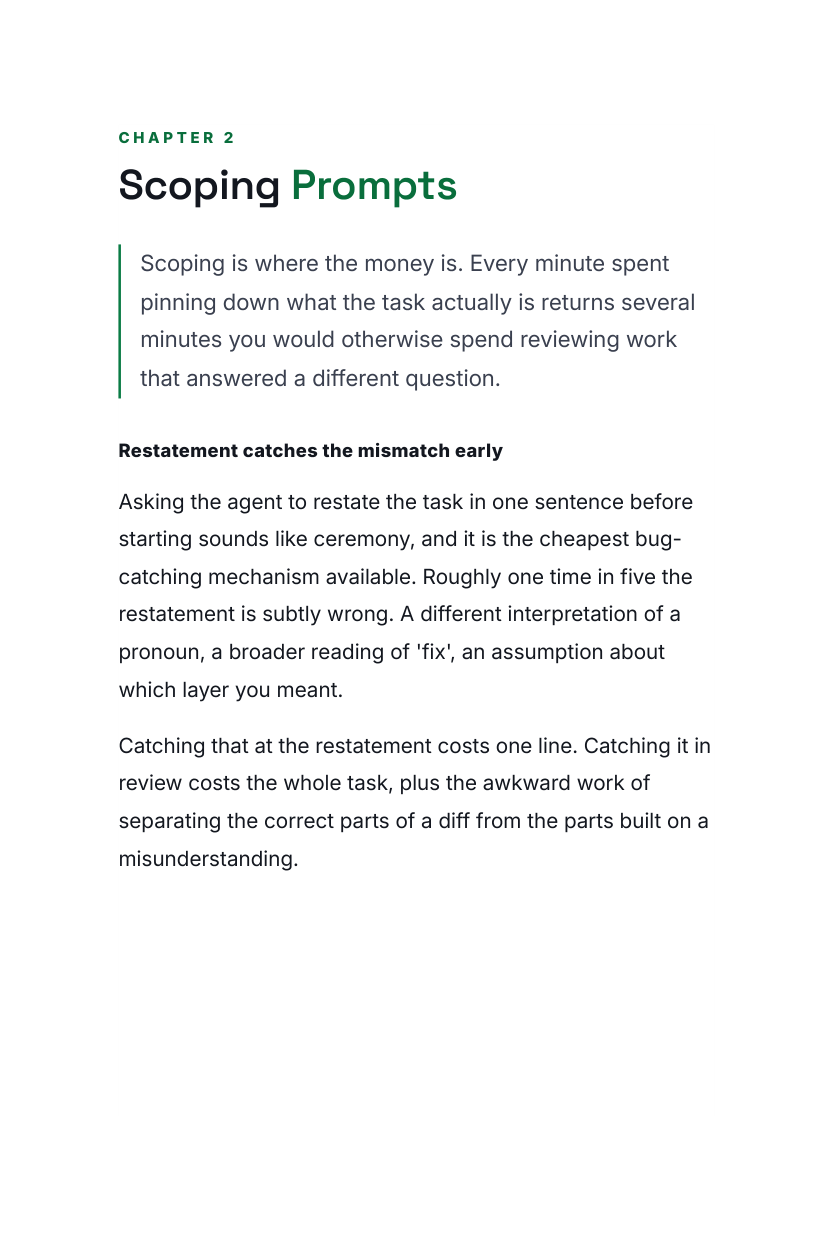 CHAPTER 2

Scoping Prompts

Scoping is where the money is. Every minute spent pinning down what the task actually is returns several minutes you would otherwise spend reviewing work that answered a different question.

Restatement catches the mismatch early

Asking the agent to restate the task in one sentence before starting sounds like ceremony, and it is the cheapest bug-catching mechanism available. Roughly one time in five the restatement is subtly wrong. A different interpretation of a pronoun, a broader reading of 'fix', an assumption about which layer you meant.

Catching that at the restatement costs one line. Catching it in review costs the whole task, plus the awkward work of separating the correct parts of a diff from the parts built on a misunderstanding.